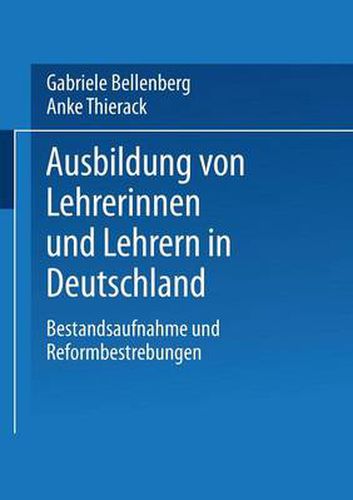 Gabriele Bellenberg
Anke Thierack

Ausbildung von Lehrerinnen und Lehrern in Deutschland

Bestandsaufnahme und Reformbestrebungen